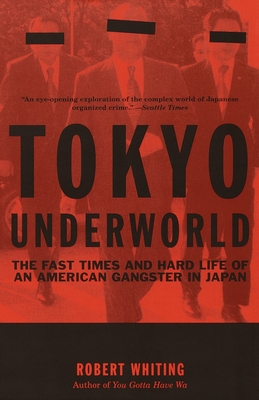 "An eye-opening exploration of the complex world of Japanese organized crime." —Seattle Times

TOKYO UNDERWORLD

THE FAST TIMES AND HARD LIFE OF AN AMERICAN GANGSTER IN JAPAN

ROBERT WHITING

Author of You Gotta Have Wa